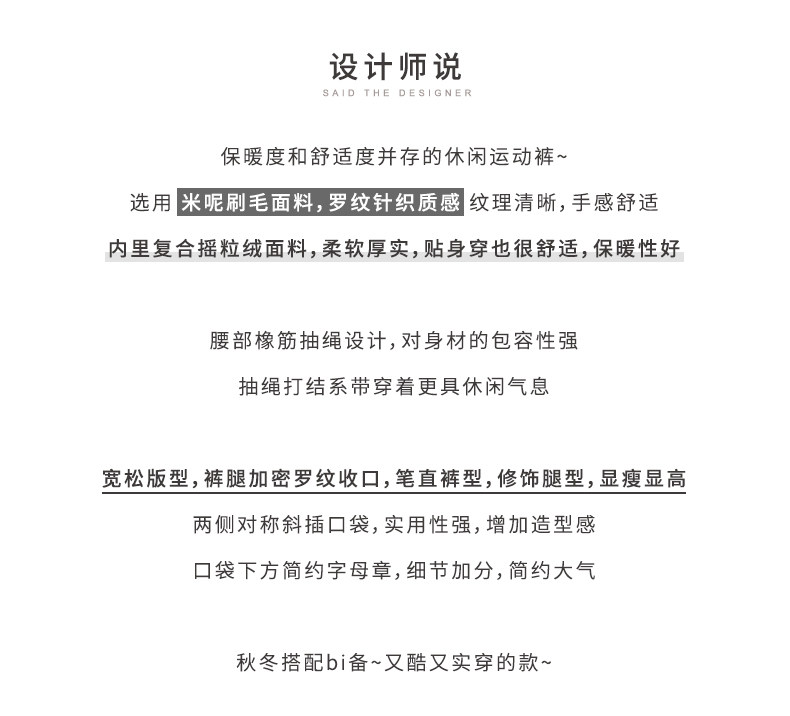 设计师说
SAID THE DESIGNER

保暖度和舒适度并存的休闲运动裤~

选用 米呢刷毛面料，罗纹针织质感 纹理清晰，手感舒适

内里复合摇粒绒面料，柔软厚实，贴身穿也很舒适，保暖性好

腰部橡筋抽绳设计，对身材的包容性强

抽绳打结系带穿着更具休闲气息

宽松版型，裤腿加密罗纹收口，笔直裤型，修饰腿型，显瘦显高

两侧对称斜插口袋，实用性强，增加造型感

口袋下方简约字母章，细节加分，简约大气

秋冬搭配bi备~又酷又实穿的款~